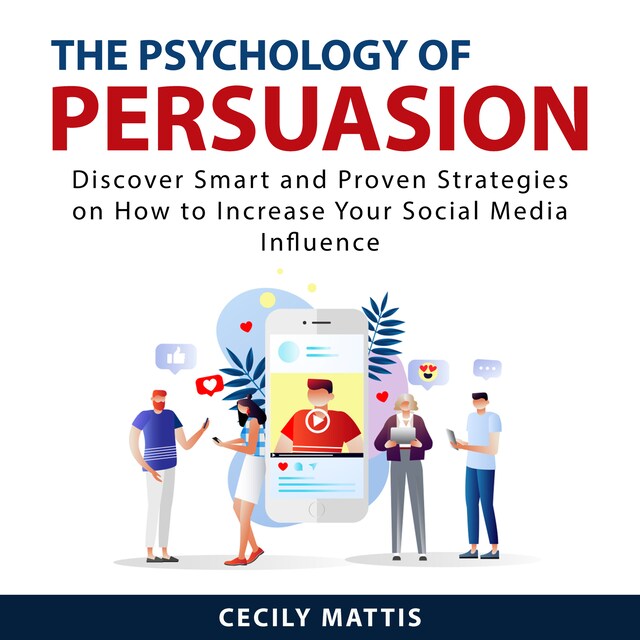 THE PSYCHOLOGY OF
PERSUASION

Discover Smart and Proven Strategies on How to Increase Your Social Media Influence

CECILY MATTIS